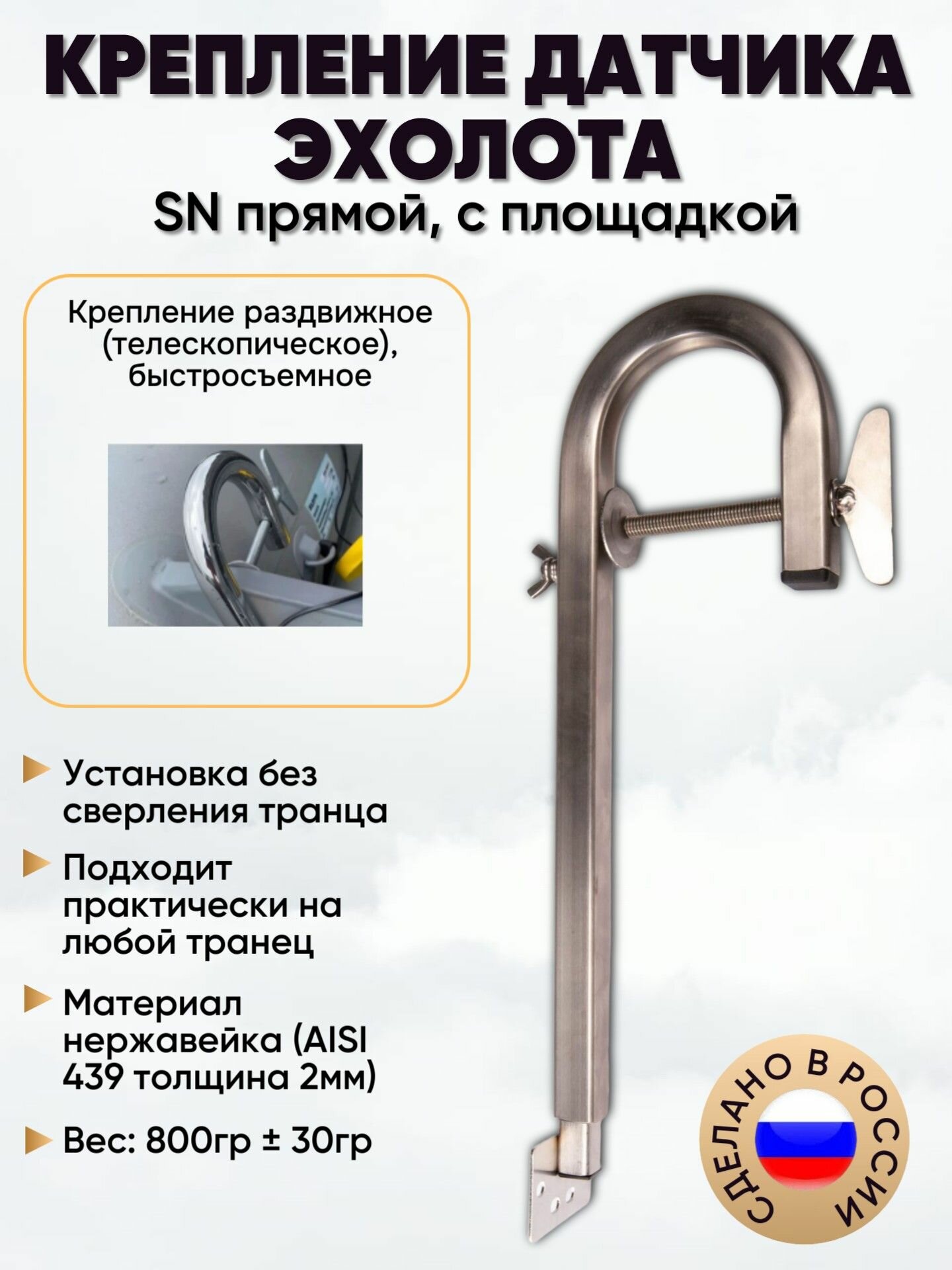 КРЕПЛЕНИЕ ДАТЧИКА ЭХОЛОТА
SN прямой, с площадкой

Крепление раздвижное (телескопическое), быстросъемное

Установка без сверления транца

Подходит практически на любой транец

Материал нержавейка (AISI 439 толщина 2мм)

Вес: 800гр ± 30гр

СДЕЛАНО В РОССИИ